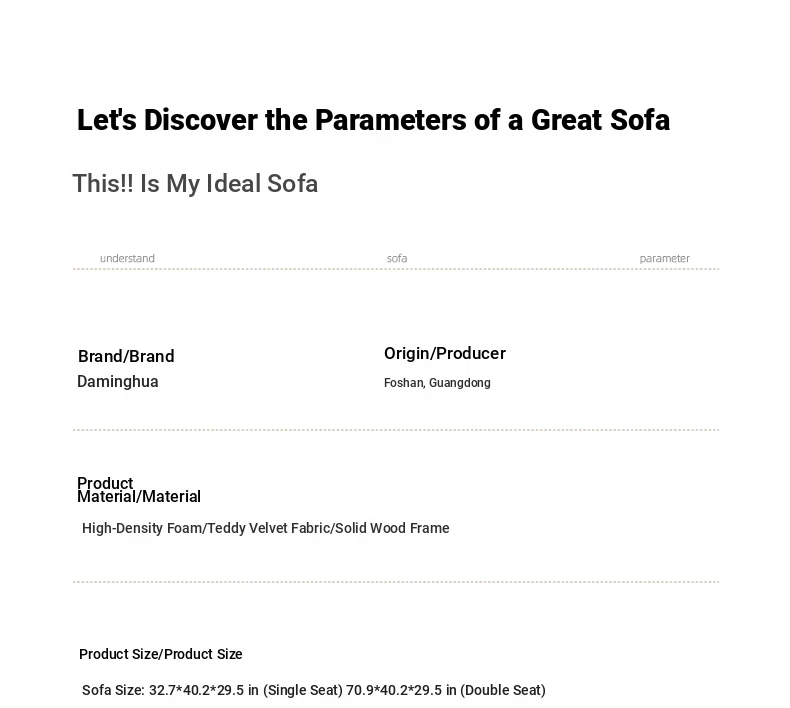 Let's Discover the Parameters of a Great Sofa

This!! Is My Ideal Sofa

understand sofa parameter

Brand/Brand
Daminghua

Origin/Producer
Foshan, Guangdong

Product Material/Material
High-Density Foam/Teddy Velvet Fabric/Solid Wood Frame

Product Size/Product Size
Sofa Size: 32.7*40.2*29.5 in (Single Seat) 70.9*40.2*29.5 in (Double Seat)